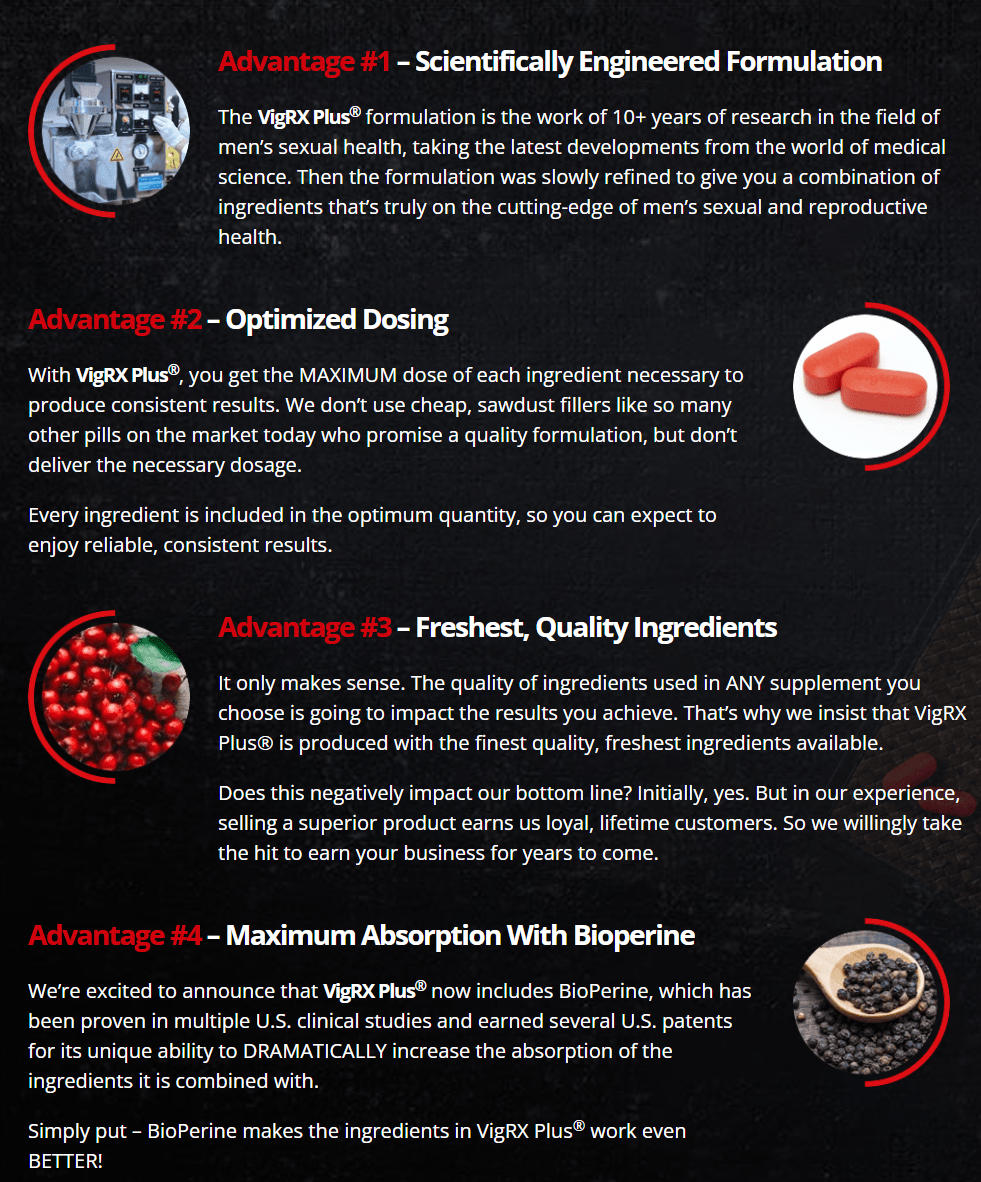 Advantage #1 – Scientifically Engineered Formulation

The VigRX Plus® formulation is the work of 10+ years of research in the field of men's sexual health, taking the latest developments from the world of medical science. Then the formulation was slowly refined to give you a combination of ingredients that's truly on the cutting-edge of men's sexual and reproductive health.

Advantage #2 – Optimized Dosing

With VigRX Plus®, you get the MAXIMUM dose of each ingredient necessary to produce consistent results. We don't use cheap, sawdust fillers like so many other pills on the market today who promise a quality formulation, but don't deliver the necessary dosage.

Every ingredient is included in the optimum quantity, so you can expect to enjoy reliable, consistent results.

Advantage #3 – Freshest, Quality Ingredients

It only makes sense. The quality of ingredients used in ANY supplement you choose is going to impact the results you achieve. That's why we insist that VigRX Plus® is produced with the finest quality, freshest ingredients available.

Does this negatively impact our bottom line? Initially, yes. But in our experience, selling a superior product earns us loyal, lifetime customers. So we willingly take the hit to earn your business for years to come.

Advantage #4 – Maximum Absorption With Bioperine

We're excited to announce that VigRX Plus® now includes BioPerine, which has been proven in multiple U.S. clinical studies and earned several U.S. patents for its unique ability to DRAMATICALLY increase the absorption of the ingredients it is combined with.

Simply put – BioPerine makes the ingredients in VigRX Plus® work even BETTER!